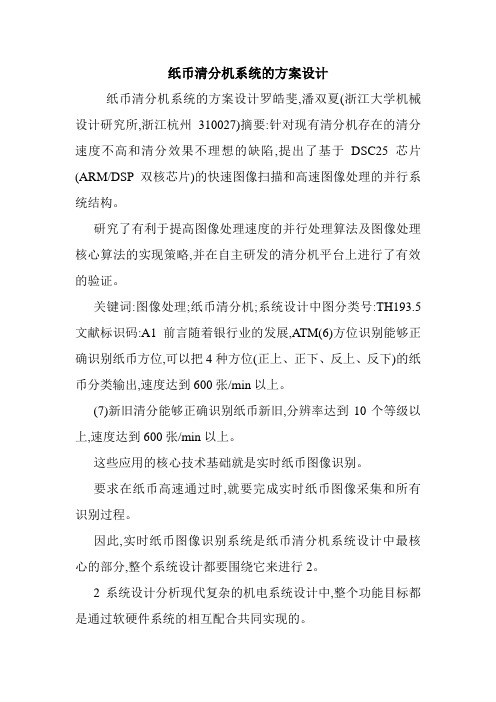 纸币清分机系统的方案设计

纸币清分机系统的方案设计罗皓斐,潘双夏(浙江大学机械设计研究所,浙江杭州 310027)摘要:针对现有清分机存在的清分速度不高和清分效果不理想的缺陷,提出了基于 DSC25 芯片(ARM/DSP 双核芯片)的快速图像扫描和高速图像处理的并行系统结构。

研究了有利于提高图像处理速度的并行处理算法及图像处理核心算法的实现策略,并在自主研发的清分机平台上进行了有效的验证。

关键词:图像处理;纸币清分机;系统设计中图分类号:TH193.5 文献标识码:A1 前言随着银行业的发展,ATM(6)方位识别能够正确识别纸币方位,可以把 4 种方位(正上、正下、反上、反下)的纸币分类输出,速度达到 600 张/min 以上。

(7)新旧清分能够正确识别纸币新旧,分辨率达到 10 个等级以上,速度达到 600 张/min 以上。

这些应用的核心技术基础就是实时纸币图像识别。

要求在纸币高速通过时,就要完成实时纸币图像采集和所有识别过程。

因此,实时纸币图像识别系统是纸币清分机系统设计中最核心的部分,整个系统设计都要围绕它来进行 2。

2 系统设计分析现代复杂的机电系统设计中,整个功能目标都是通过软硬件系统的相互配合共同实现的。